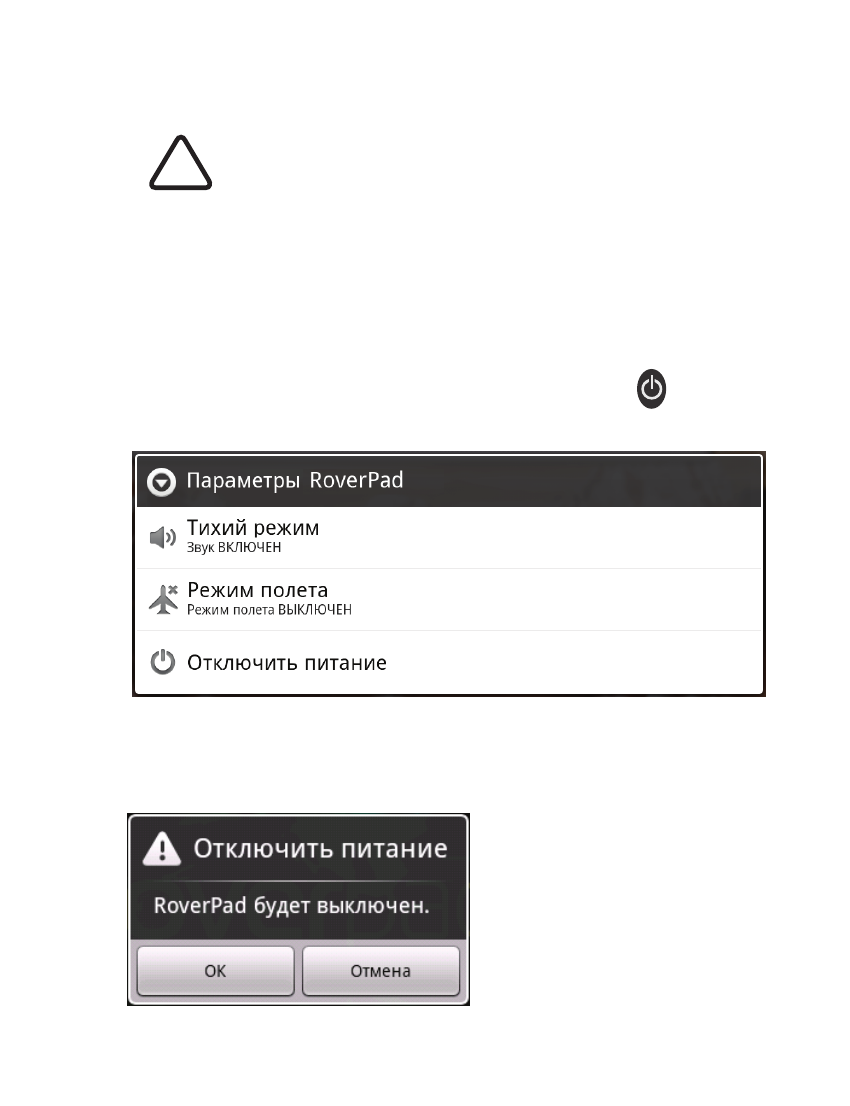 Параметры RoverPad

Тихий режим
Звук ВКЛЮЧЕН

Режим полета
Режим полета ВЫКЛЮЧЕН

Отключить питание

Отключить питание

RoverPad будет выключен.

OK
Отмена